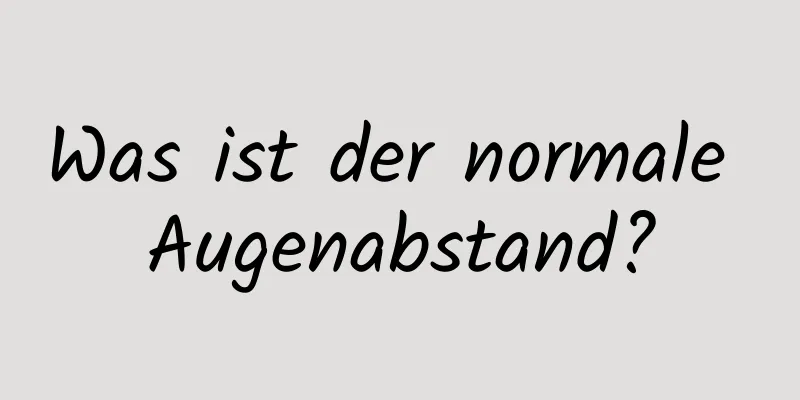 Was ist der normale Augenabstand?